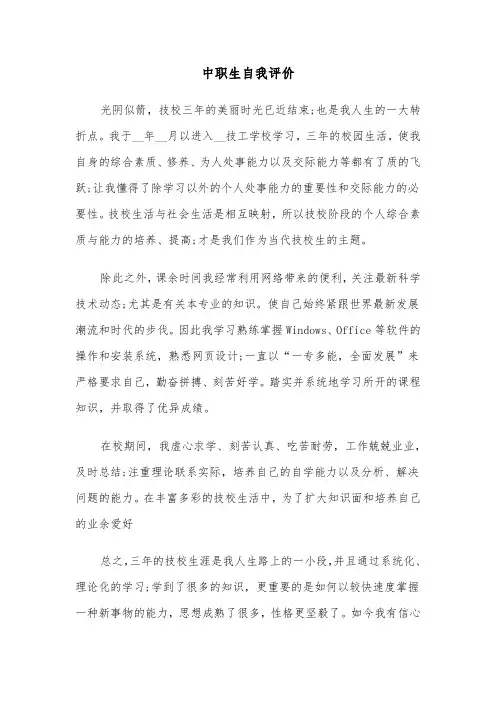 中职生自我评价

光阴似箭，技校三年的美丽时光已近结束;也是我人生的一大转折点。我于__年__月以进入__技工学校学习，三年的校园生活，使我自身的综合素质、修养、为人处事能力以及交际能力等都有了质的飞跃;让我懂得了除学习以外的个人处事能力的重要性和交际能力的必要性。技校生活与社会生活是相互映射，所以技校阶段的个人综合素质与能力的培养、提高;才是我们作为当代技校生的主题。

除此之外，课余时间我经常利用网络带来的便利，关注最新科学技术动态;尤其是有关本专业的知识。使自己始终紧跟世界最新发展潮流和时代的步伐。因此我学习熟练掌握Windows、Office等软件的操作和安装系统，熟悉网页设计;一直以“一专多能，全面发展”来严格要求自己，勤奋拼搏、刻苦好学。踏实并系统地学习所开的课程知识，并取得了优异成绩。

在校期间，我虚心求学、刻苦认真、吃苦耐劳，工作兢兢业业，及时总结;注重理论联系实际，培养自己的自学能力以及分析、解决问题的能力。在丰富多彩的技校生活中，为了扩大知识面和培养自己的业余爱好

总之，三年的技校生涯是我人生路上的一小段，并且通过系统化、理论化的学习;学到了很多的知识，更重要的是如何以较快速度掌握一种新事物的能力，思想成熟了很多，性格更坚毅了。如今我有信心